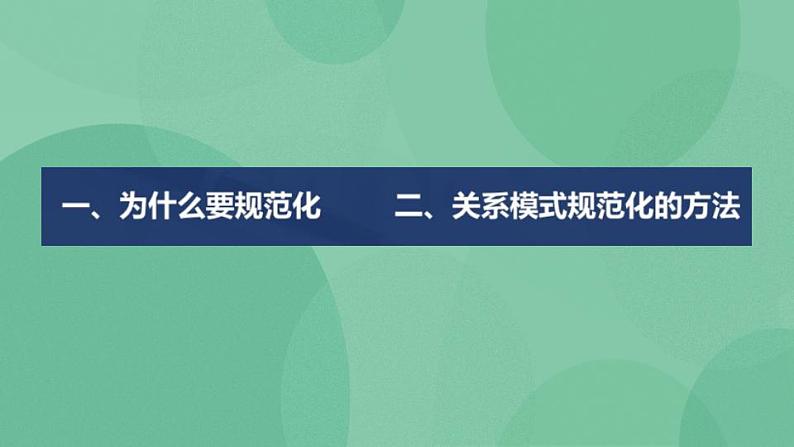 一、为什么要规范化　　二、关系模式规范化的方法